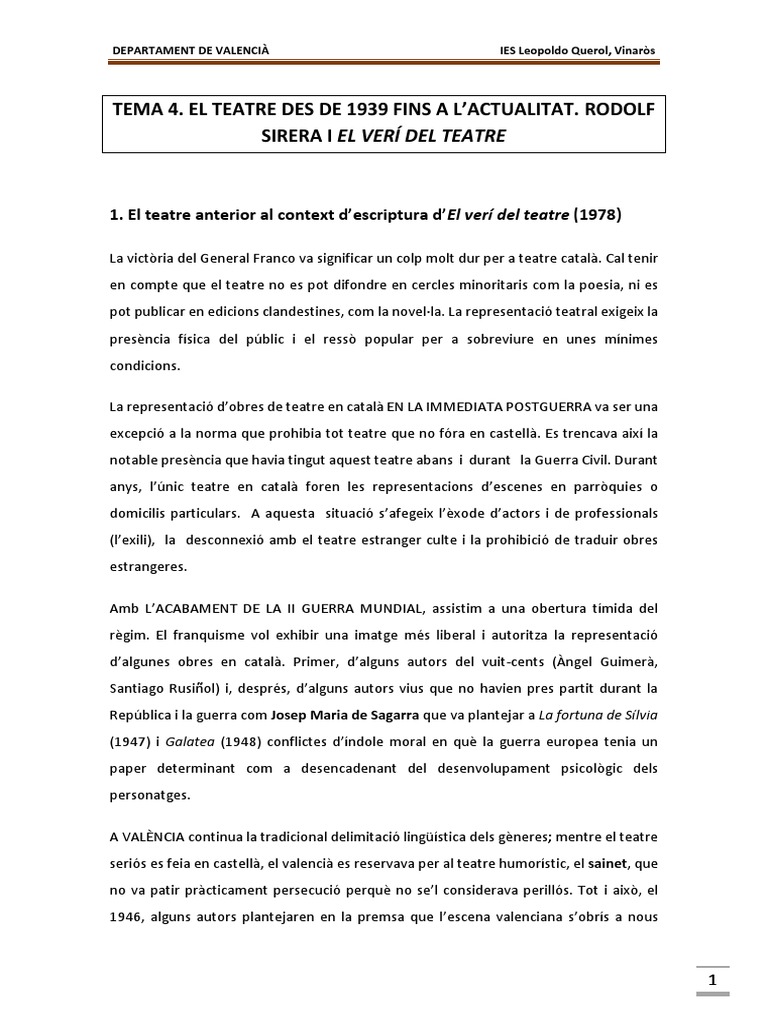 DEPARTAMENT DE VALENCIÀ

IES Leopoldo Querol, Vinaròs

TEMA 4. EL TEATRE DES DE 1939 FINS A L'ACTUALITAT. RODOLF SIRERA I EL VERÍ DEL TEATRE

1. El teatre anterior al context d'escriptura d'El verí del teatre (1978)

La victòria del General Franco va significar un colp molt dur per a teatre català. Cal tenir en compte que el teatre no es pot difondre en cercles minoritaris com la poesia, ni es pot publicar en edicions clandestines, com la novel·la. La representació teatral exigeix la presència física del públic i el ressò popular per a sobreviure en unes mínimes condicions.

La representació d'obres de teatre en català EN LA IMMEDIATA POSTGUERRA va ser una excepció a la norma que prohibia tot teatre que no fóra en castellà. Es trencava així la notable presència que havia tingut aquest teatre abans i durant la Guerra Civil. Durant anys, l'únic teatre en català foren les representacions d'escenes en parròquies o domicilis particulars. A aquesta situació s'afegeix l'èxode d'actors i de professionals (l'exili), la desconnexió amb el teatre estranger culte i la prohibició de traduir obres estrangeres.

Amb L'ACABAMENT DE LA II GUERRA MUNDIAL, assistim a una obertura tímida del règim. El franquisme vol exhibir una imatge més liberal i autoritza la representació d'algunes obres en català. Primer, d'alguns autors del vuit-cents (Àngel Guimerà, Santiago Rusiñol) i, després, d'alguns autors vius que no havien pres partit durant la República i la guerra com Josep Maria de Sagarra que va plantejar a La fortuna de Sílvia (1947) i Galatea (1948) conflictes d'índole moral en què la guerra europea tenia un paper determinant com a desencadenant del desenvolupament psicològic dels personatges.

A VALÈNCIA continua la tradicional delimitació lingüística dels gèneres; mentre el teatre seriós es feia en castellà, el valencià es reservava per al teatre humorístic, el sainet, que no va patir pràcticament persecució perquè no se'l considerava perillós. Tot i això, el 1946, alguns autors plantejaren en la premsa que l'escena valenciana s'obrís a nous

1